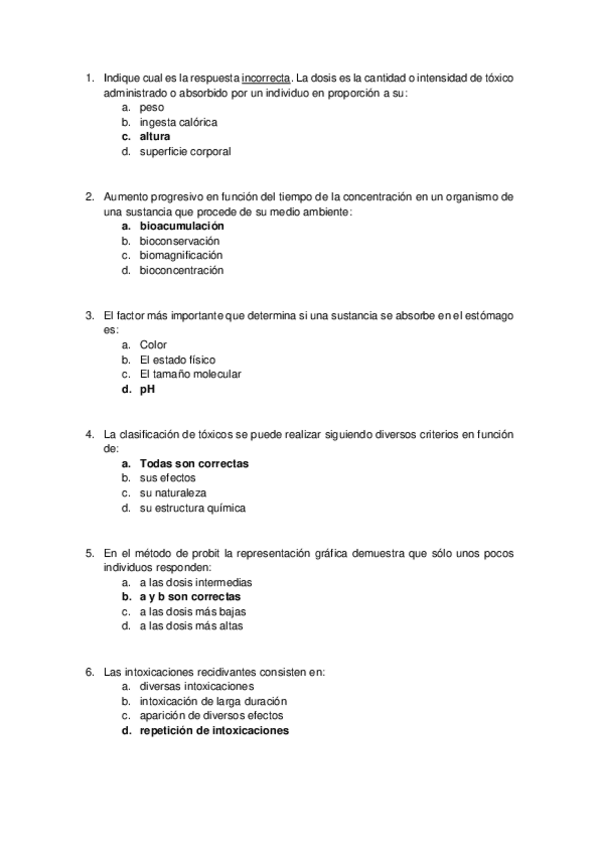 1. Indique cual es la respuesta incorrecta. La dosis es la cantidad o intensidad de tóxico administrado o absorbido por un individuo en proporción a su:
a. peso
b. ingesta calórica
c. altura
d. superficie corporal

2. Aumento progresivo en función del tiempo de la concentración en un organismo de una sustancia que procede de su medio ambiente:
a. bioacumulación
b. bioconservación
c. biomagnificación
d. bioconcentración

3. El factor más importante que determina si una sustancia se absorbe en el estómago es:
a. Color
b. El estado físico
c. El tamaño molecular
d. pH

4. La clasificación de tóxicos se puede realizar siguiendo diversos criterios en función de:
a. Todas son correctas
b. sus efectos
c. su naturaleza
d. su estructura química

5. En el método de probit la representación gráfica demuestra que sólo unos pocos individuos responden:
a. a las dosis intermedias
b. a y b son correctas
c. a las dosis más bajas
d. a las dosis más altas

6. Las intoxicaciones recidivantes consisten en:
a. diversas intoxicaciones
b. intoxicación de larga duración
c. aparición de diversos efectos
d. repetición de intoxicaciones